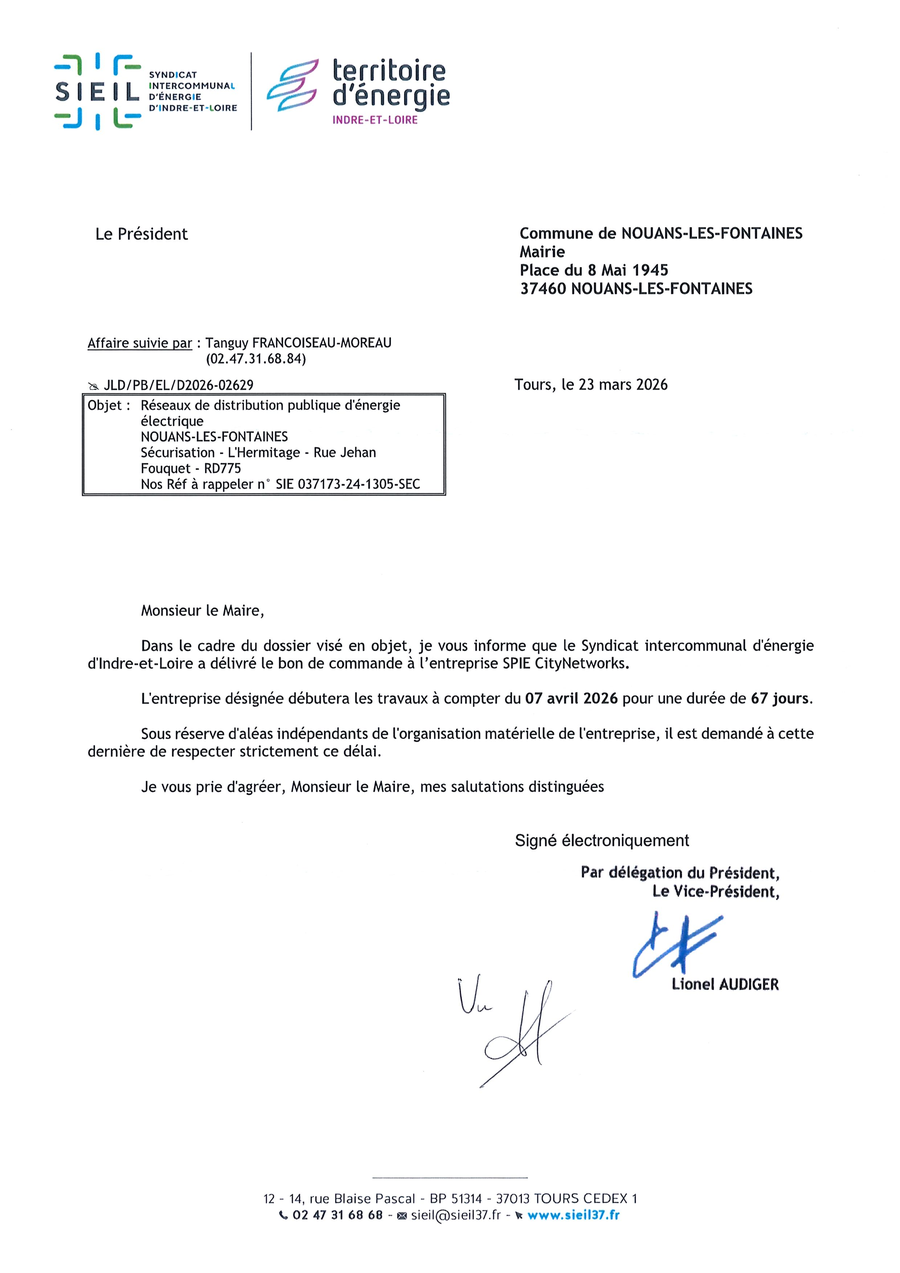 SIEIL SYNDICAT INTERCOMMUNAL D'ÉNERGIE D'INDRE-ET-LOIRE

territoire d'énergie INDRE-ET-LOIRE

Le Président

Commune de NOUANS-LES-FONTAINES
Mairie
Place du 8 Mai 1945
37460 NOUANS-LES-FONTAINES

Affaire suivie par : Tanguy FRANCOISEAU-MOREAU (02.47.31.68.84)

JLD/PB/EL/D2026-02629

Tours, le 23 mars 2026

Objet : Réseaux de distribution publique d'énergie électrique
NOUANS-LES-FONTAINES
Sécurisation - L'Hermitage - Rue Jehan Fouquet - RD775
Nos Réf à rappeler n° SIE 037173-24-1305-SEC

Monsieur le Maire,

Dans le cadre du dossier visé en objet, je vous informe que le Syndicat intercommunal d'énergie d'Indre-et-Loire a délivré le bon de commande à l'entreprise SPIE CityNetworks.

L'entreprise désignée débutera les travaux à compter du 07 avril 2026 pour une durée de 67 jours.

Sous réserve d'aléas indépendants de l'organisation matérielle de l'entreprise, il est demandé à cette dernière de respecter strictement ce délai.

Je vous prie d'agréer, Monsieur le Maire, mes salutations distinguées

Signé électroniquement

Par délégation du Président,
Le Vice-Président,

Lionel AUDIGER

Vu

12 - 14, rue Blaise Pascal - BP 51314 - 37013 TOURS CEDEX 1
02 47 31 68 68 - sieil@sieil37.fr - www.sieil37.fr